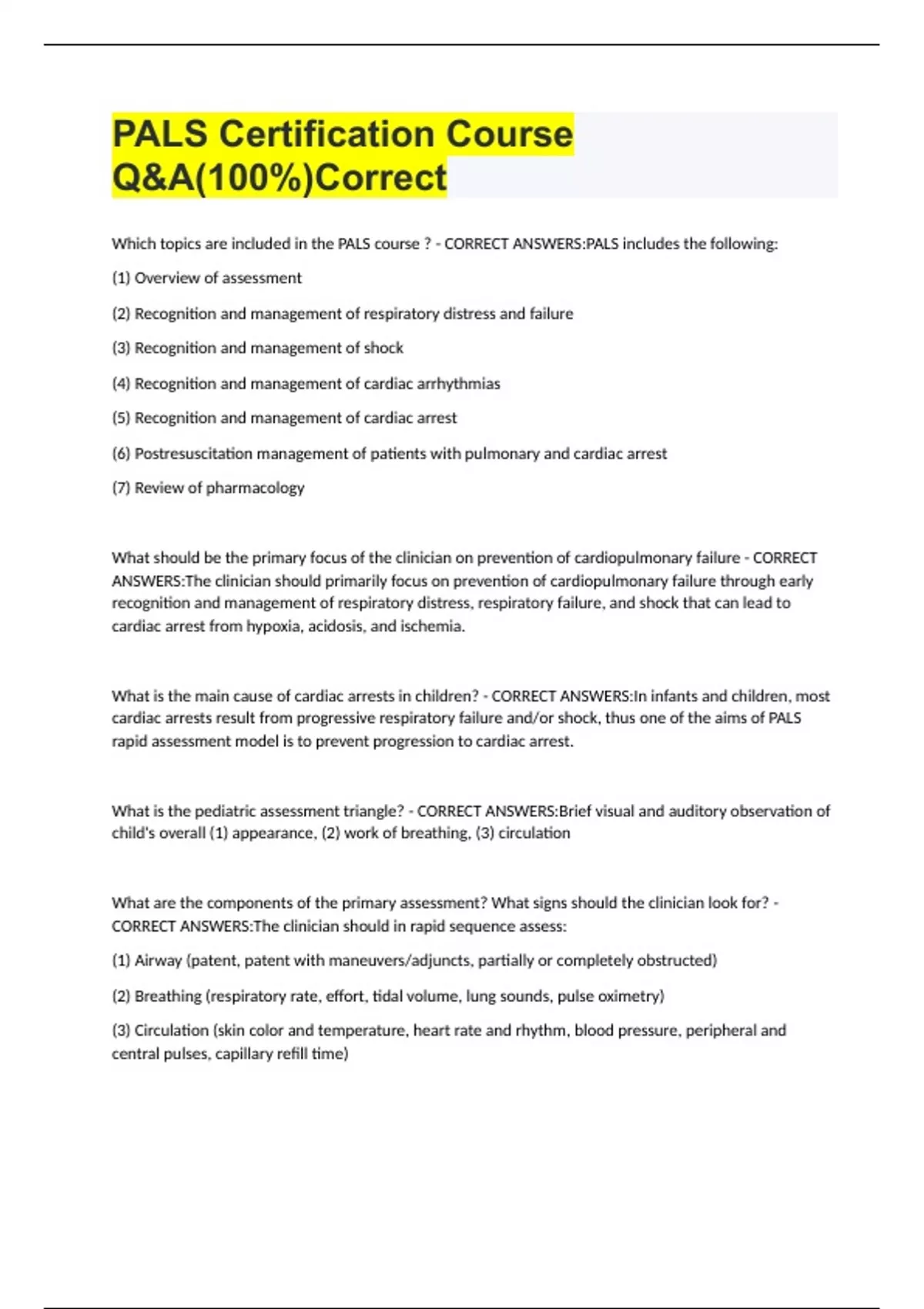 PALS Certification Course Q&A(100%)Correct

Which topics are included in the PALS course ? - CORRECT ANSWERS:PALS includes the following:

(1) Overview of assessment

(2) Recognition and management of respiratory distress and failure

(3) Recognition and management of shock

(4) Recognition and management of cardiac arrhythmias

(5) Recognition and management of cardiac arrest

(6) Postresuscitation management of patients with pulmonary and cardiac arrest

(7) Review of pharmacology

What should be the primary focus of the clinician on prevention of cardiopulmonary failure - CORRECT ANSWERS:The clinician should primarily focus on prevention of cardiopulmonary failure through early recognition and management of respiratory distress, respiratory failure, and shock that can lead to cardiac arrest from hypoxia, acidosis, and ischemia.

What is the main cause of cardiac arrests in children? - CORRECT ANSWERS:In infants and children, most cardiac arrests result from progressive respiratory failure and/or shock, thus one of the aims of PALS rapid assessment model is to prevent progression to cardiac arrest.

What is the pediatric assessment triangle? - CORRECT ANSWERS:Brief visual and auditory observation of child's overall (1) appearance, (2) work of breathing, (3) circulation

What are the components of the primary assessment? What signs should the clinician look for? - CORRECT ANSWERS:The clinician should in rapid sequence assess:

(1) Airway (patent, patent with maneuvers/adjuncts, partially or completely obstructed)

(2) Breathing (respiratory rate, effort, tidal volume, lung sounds, pulse oximetry)

(3) Circulation (skin color and temperature, heart rate and rhythm, blood pressure, peripheral and central pulses, capillary refill time)